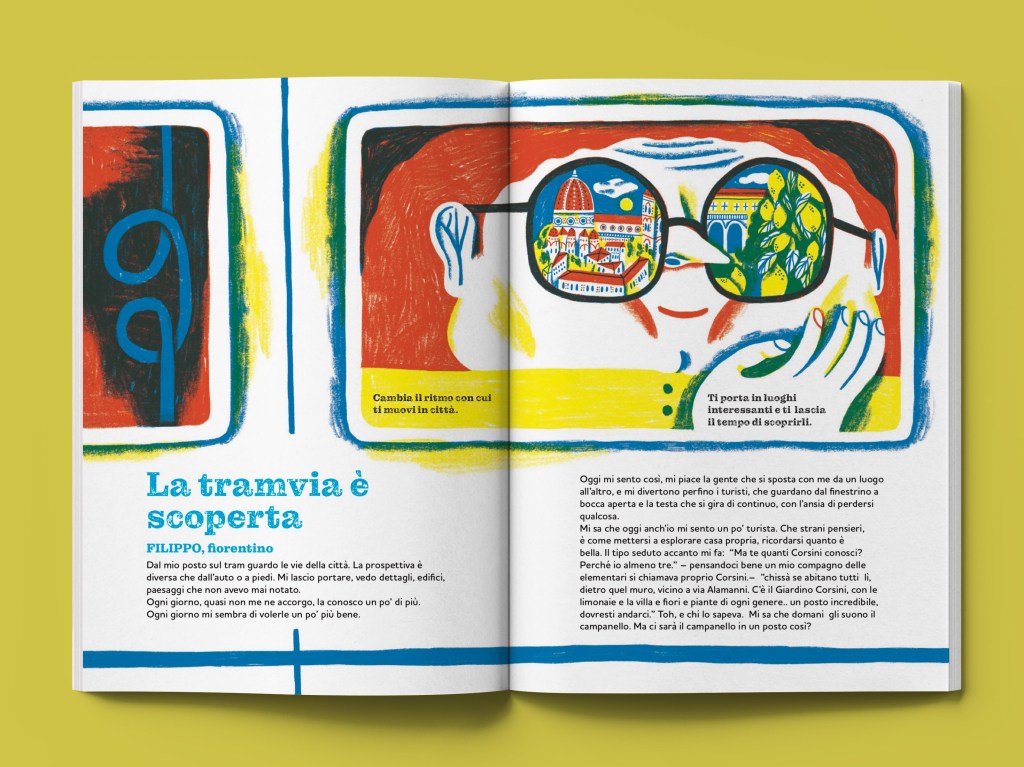 Cambia il ritmo con cui ti muovi in città.

Ti porta in luoghi interessanti e ti lascia il tempo di scoprirli.

La tramvia è scoperta

FILIPPO, fiorentino

Dal mio posto sul tram guardo le vie della città. La prospettiva è diversa che dall'auto o a piedi. Mi lascio portare, vedo dettagli, edifici, paesaggi che non avevo mai notato.
Ogni giorno, quasi non me ne accorgo, la conosco un po' di più.
Ogni giorno mi sembra di volerle un po' più bene.

Oggi mi sento così, mi piace la gente che si sposta con me da un luogo all'altro, e mi divertono perfino i turisti, che guardano dal finestrino a bocca aperta e la testa che si gira di continuo, con l'ansia di perdersi qualcosa.
Mi sa che oggi anch'io mi sento un po' turista. Che strani pensieri, è come mettersi a esplorare casa propria, ricordarsi quanto è bella. Il tipo seduto accanto mi fa: "Ma te quanti Corsini conosci? Perché io almeno tre." – pensandoci bene un mio compagno delle elementari si chiamava proprio Corsini.– "chissà se abitano tutti lì, dietro quel muro, vicino a via Alamanni. C'è il Giardino Corsini, con le limonaie e la villa e fiori e piante di ogni genere.. un posto incredibile, dovresti andarci." Toh, e chi lo sapeva. Mi sa che domani gli suono il campanello. Ma ci sarà il campanello in un posto così?